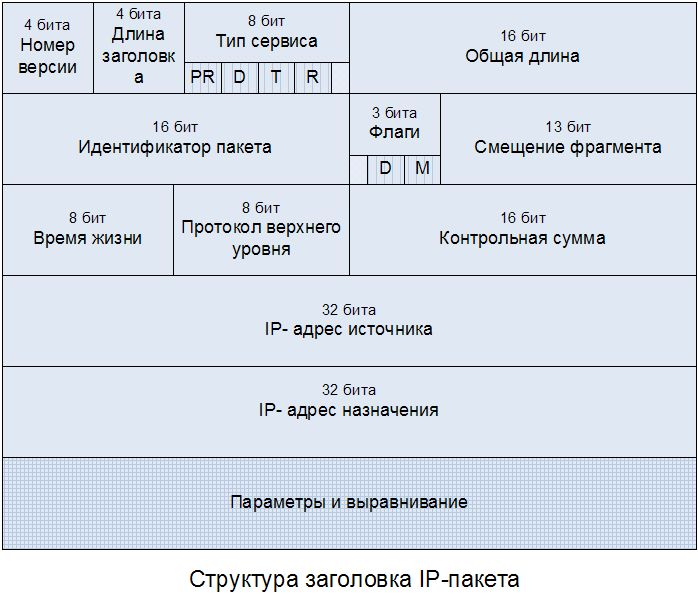 4 бита
Номер версии

4 бита
Длина заголовка

8 бит
Тип сервиса
PR D T R

16 бит
Общая длина

16 бит
Идентификатор пакета

3 бита
Флаги
D M

13 бит
Смещение фрагмента

8 бит
Время жизни

8 бит
Протокол верхнего уровня

16 бит
Контрольная сумма

32 бита
IP- адрес источника

32 бита
IP- адрес назначения

Параметры и выравнивание

Структура заголовка IP-пакета